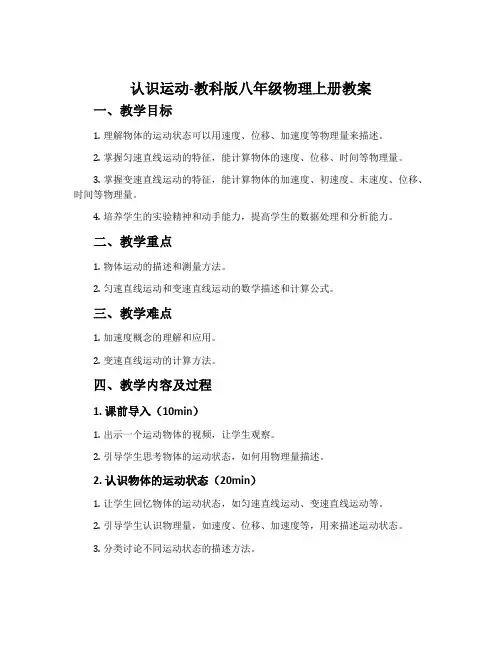 认识运动-教科版八年级物理上册教案

一、教学目标

1. 理解物体的运动状态可以用速度、位移、加速度等物理量来描述。

2. 掌握匀速直线运动的特征，能计算物体的速度、位移、时间等物理量。

3. 掌握变速直线运动的特征，能计算物体的加速度、初速度、末速度、位移、时间等物理量。

4. 培养学生的实验精神和动手能力，提高学生的数据处理和分析能力。

二、教学重点

1. 物体运动的描述和测量方法。

2. 匀速直线运动和变速直线运动的数学描述和计算公式。

三、教学难点

1. 加速度概念的理解和应用。

2. 变速直线运动的计算方法。

四、教学内容及过程

1. 课前导入（10min）

1. 出示一个运动物体的视频，让学生观察。

2. 引导学生思考物体的运动状态，如何用物理量描述。

2. 认识物体的运动状态（20min）

1. 让学生回忆物体的运动状态，如匀速直线运动、变速直线运动等。

2. 引导学生认识物理量，如速度、位移、加速度等，用来描述运动状态。

3. 分类讨论不同运动状态的描述方法。